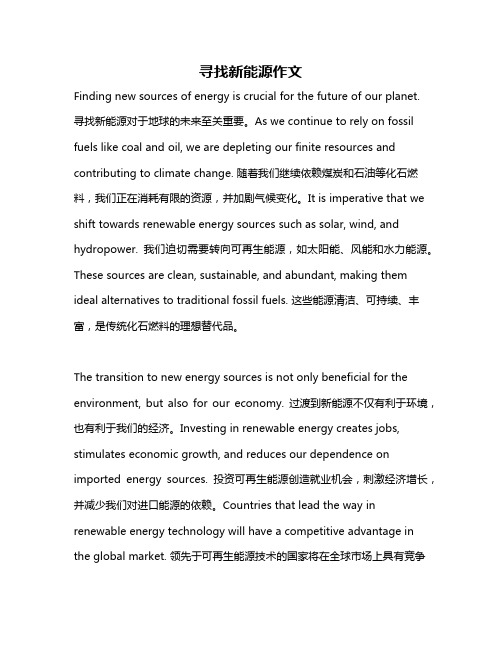 寻找新能源作文

Finding new sources of energy is crucial for the future of our planet. 寻找新能源对于地球的未来至关重要。As we continue to rely on fossil fuels like coal and oil, we are depleting our finite resources and contributing to climate change. 随着我们继续依赖煤炭和石油等化石燃料，我们正在消耗有限的资源，并加剧气候变化。It is imperative that we shift towards renewable energy sources such as solar, wind, and hydropower. 我们迫切需要转向可再生能源，如太阳能、风能和水力能源。These sources are clean, sustainable, and abundant, making them ideal alternatives to traditional fossil fuels. 这些能源清洁、可持续、丰富，是传统化石燃料的理想替代品。

The transition to new energy sources is not only beneficial for the environment, but also for our economy. 过渡到新能源不仅有利于环境，也有利于我们的经济。Investing in renewable energy creates jobs, stimulates economic growth, and reduces our dependence on imported energy sources. 投资可再生能源创造就业机会，刺激经济增长，并减少我们对进口能源的依赖。Countries that lead the way in renewable energy technology will have a competitive advantage in the global market. 领先于可再生能源技术的国家将在全球市场上具有竞争